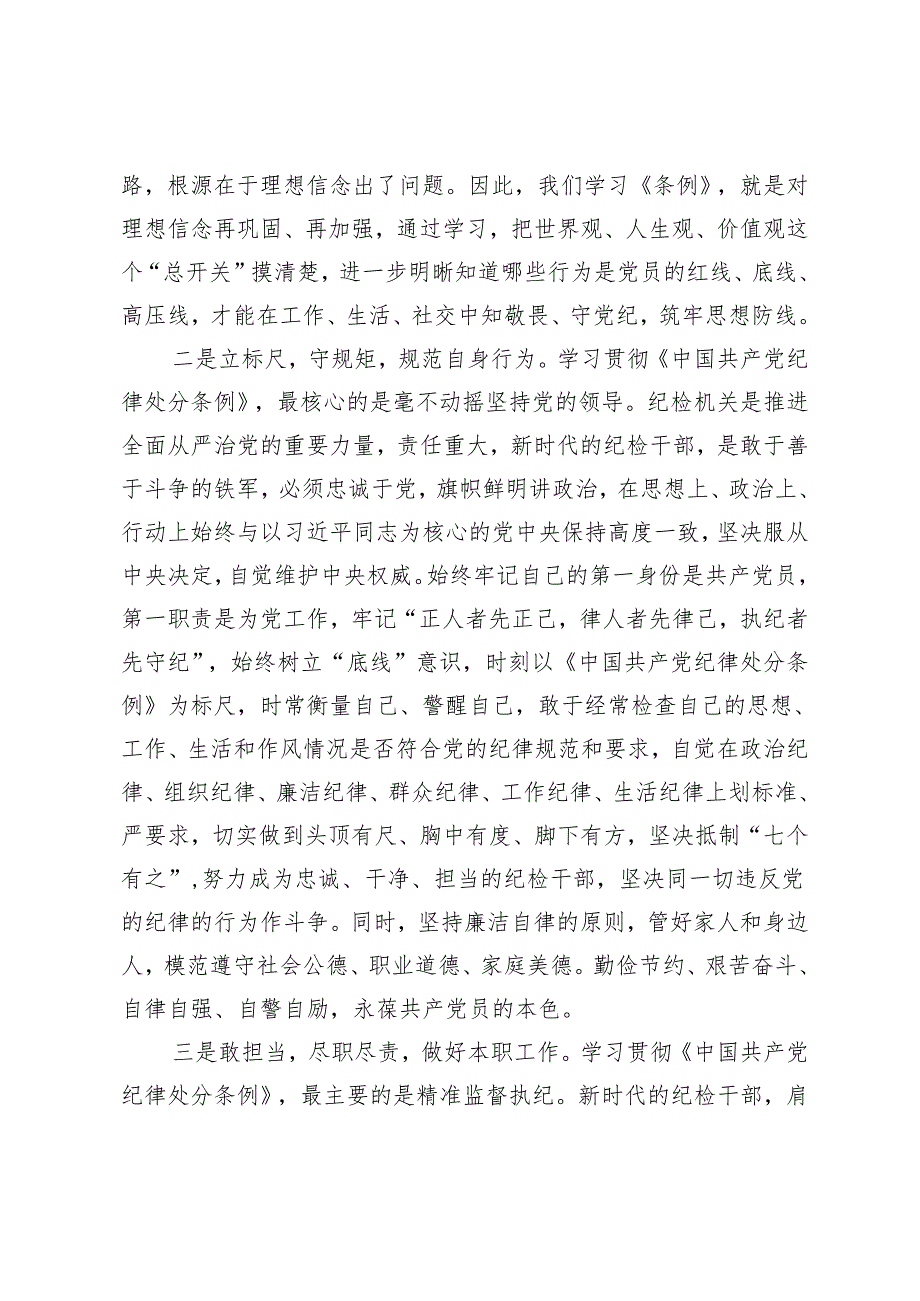 路，根源在于理想信念出了问题。因此，我们学习《条例》，就是对理想信念再巩固、再加强，通过学习，把世界观、人生观、价值观这个“总开关”摸清楚，进一步明晰知道哪些行为是党员的红线、底线、高压线，才能在工作、生活、社交中知敬畏、守党纪，筑牢思想防线。

二是立标尺，守规矩，规范自身行为。学习贯彻《中国共产党纪律处分条例》，最核心的是毫不动摇坚持党的领导。纪检机关是推进全面从严治党的重要力量，责任重大，新时代的纪检干部，是敢于善于斗争的铁军，必须忠诚于党，旗帜鲜明讲政治，在思想上、政治上、行动上始终与以习近平同志为核心的党中央保持高度一致，坚决服从中央决定，自觉维护中央权威。始终牢记自己的第一身份是共产党员，第一职责是为党工作，牢记“正人者先正己，律人者先律己，执纪者先守纪”，始终树立“底线”意识，时刻以《中国共产党纪律处分条例》为标尺，时常衡量自己、警醒自己，敢于经常检查自己的思想、工作、生活和作风情况是否符合党的纪律规范和要求，自觉在政治纪律、组织纪律、廉洁纪律、群众纪律、工作纪律、生活纪律上划标准、严要求，切实做到头顶有尺、胸中有度、脚下有方，坚决抵制“七个有之”，努力成为忠诚、干净、担当的纪检干部，坚决同一切违反党的纪律的行为作斗争。同时，坚持廉洁自律的原则，管好家人和身边人，模范遵守社会公德、职业道德、家庭美德。勤俭节约、艰苦奋斗、自律自强、自警自励，永葆共产党员的本色。

三是敢担当，尽职尽责，做好本职工作。学习贯彻《中国共产党纪律处分条例》，最主要的是精准监督执纪。新时代的纪检干部，肩